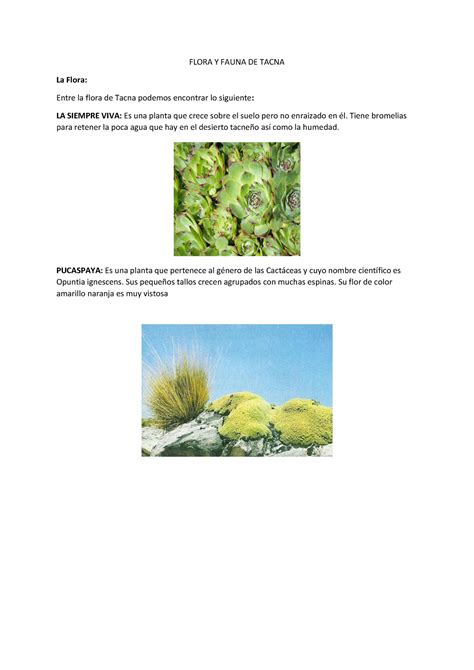 FLORA Y FAUNA DE TACNA

La Flora:

Entre la flora de Tacna podemos encontrar lo siguiente:

LA SIEMPRE VIVA: Es una planta que crece sobre el suelo pero no enraizado en él. Tiene bromelias para retener la poca agua que hay en el desierto tacneño así como la humedad.

PUCASPAYA: Es una planta que pertenece al género de las Cactáceas y cuyo nombre científico es Opuntia ignescens. Sus pequeños tallos crecen agrupados con muchas espinas. Su flor de color amarillo naranja es muy vistosa